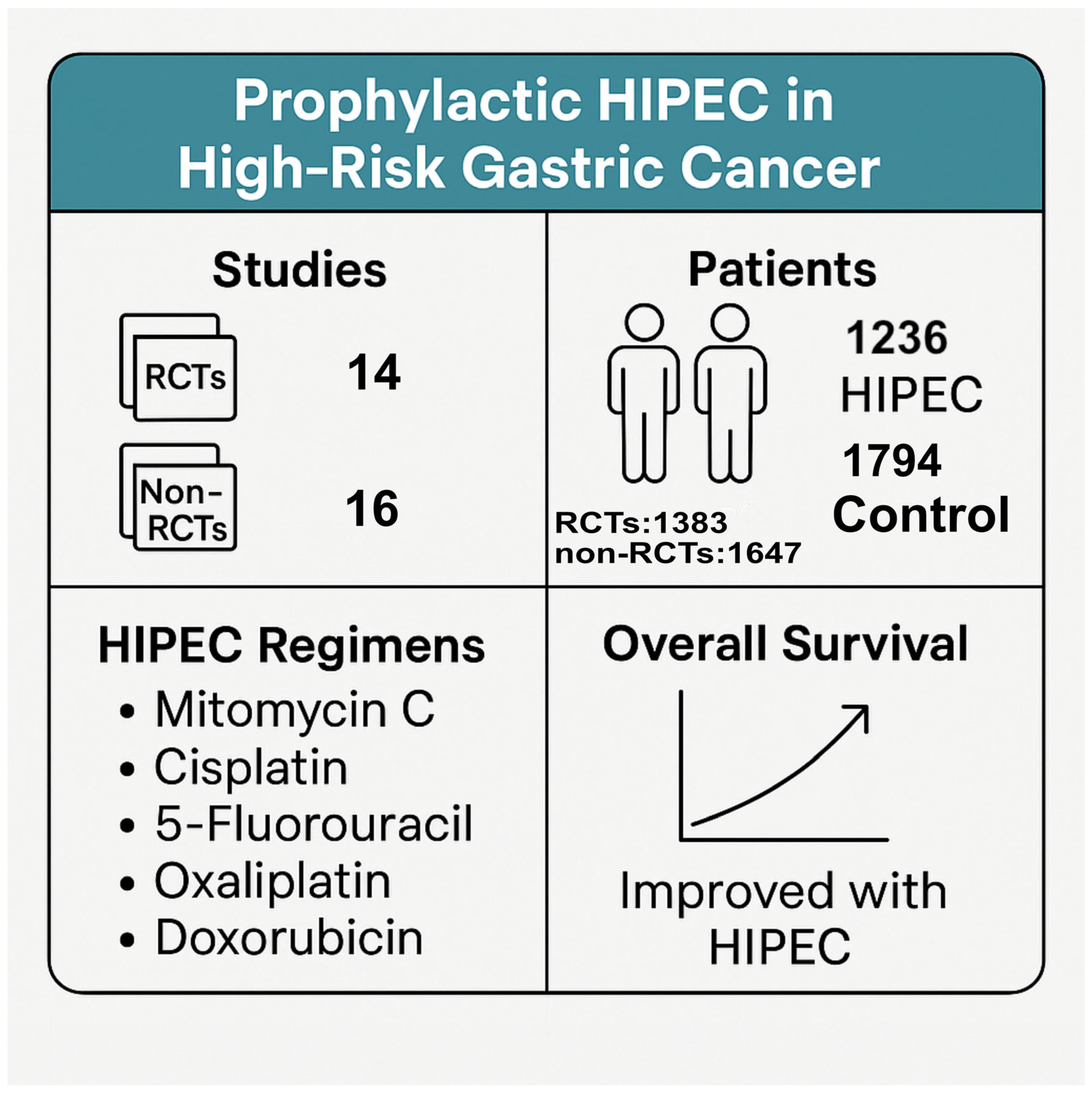 Prophylactic HIPEC in High-Risk Gastric Cancer

Studies

RCTs

14

Non-RCTs

16

Patients

1236 HIPEC

1794 Control

RCTs:1383
non-RCTs:1647

HIPEC Regimens

• Mitomycin C
• Cisplatin
• 5-Fluorouracil
• Oxaliplatin
• Doxorubicin

Overall Survival

Improved with HIPEC